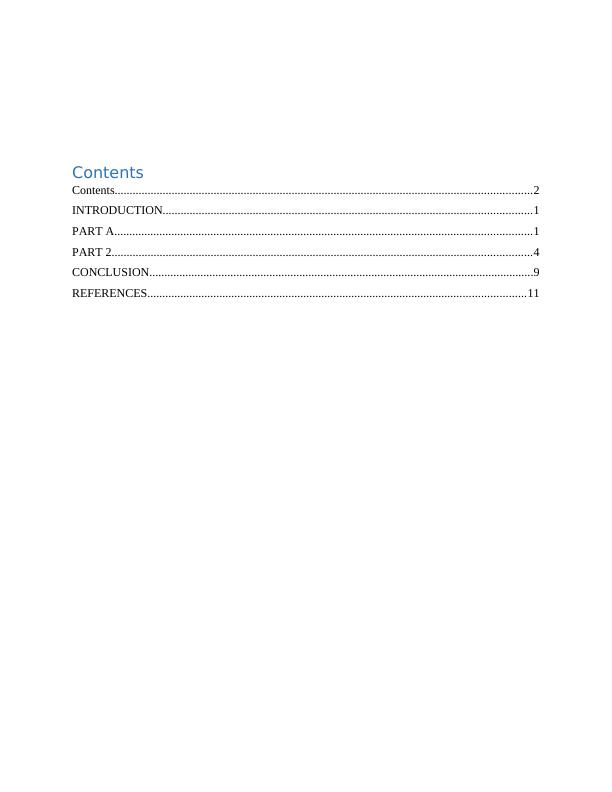 Contents

Contents 2
INTRODUCTION 1
PART A 1
PART 2 4
CONCLUSION 9
REFERENCES 11